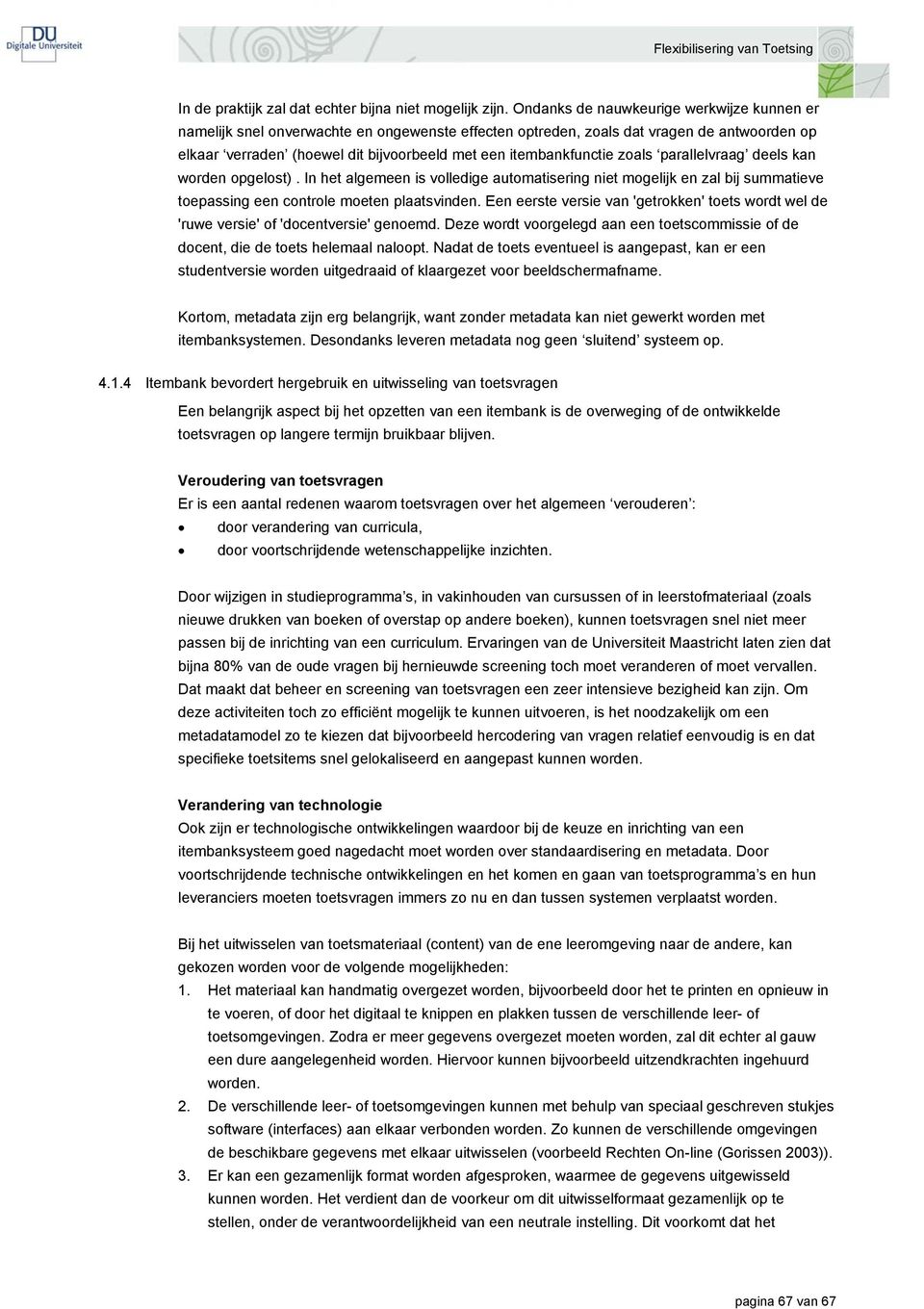 DU
Digitale Universiteit

Flexibilisering van Toetsing

In de praktijk zal dat echter bijna niet mogelijk zijn. Ondanks de nauwkeurige werkwijze kunnen er namelijk snel onverwachte en ongewenste effecten optreden, zoals dat vragen de antwoorden op elkaar ‘verraden’ (hoewel dit bijvoorbeeld met een itembankfunctie zoals ‘parallelvraag’ deels kan worden opgelost) . In het algemeen is volledige automatisering niet mogelijk en zal bij summatieve toepassing een controle moeten plaatsvinden. Een eerste versie van 'getrokken' toets wordt wel de 'ruwe versie' of 'docentversie' genoemd. Deze wordt voorgelegd aan een toetscommissie of de docent, die de toets helemaal naloopt. Nadat de toets eventueel is aangepast, kan er een studentversie worden uitgedraaid of klaargezet voor beeldschermafname.

Kortom, metadata zijn erg belangrijk, want zonder metadata kan niet gewerkt worden met itembanksystemen. Desondanks leveren metadata nog geen ‘sluitend’ systeem op.

4.1.4 Itembank bevordert hergebruik en uitwisseling van toetsvragen

Een belangrijk aspect bij het opzetten van een itembank is de overweging of de ontwikkelde toetsvragen op langere termijn bruikbaar blijven.

Veroudering van toetsvragen
Er is een aantal redenen waarom toetsvragen over het algemeen ‘verouderen’:
• door verandering van curricula,
• door voortschrijdende wetenschappelijke inzichten.

Door wijzigen in studieprogramma’s, in vakinhouden van cursussen of in leerstofmateriaal (zoals nieuwe drukken van boeken of overstap op andere boeken), kunnen toetsvragen snel niet meer passen bij de inrichting van een curriculum. Ervaringen van de Universiteit Maastricht laten zien dat bijna 80% van de oude vragen bij hernieuwde screening toch moet veranderen of moet vervallen. Dat maakt dat beheer en screening van toetsvragen een zeer intensieve bezigheid kan zijn. Om deze activiteiten toch zo efficiënt mogelijk te kunnen uitvoeren, is het noodzakelijk om een metadatamodel zo te kiezen dat bijvoorbeeld hercodering van vragen relatief eenvoudig is en dat specifieke toetsitems snel gelokaliseerd en aangepast kunnen worden.

Verandering van technologie
Ook zijn er technologische ontwikkelingen waardoor bij de keuze en inrichting van een itembanksysteem goed nagedacht moet worden over standaardisering en metadata. Door voortschrijdende technische ontwikkelingen en het komen en gaan van toetsprogramma’s en hun leveranciers moeten toetsvragen immers zo nu en dan tussen systemen verplaatst worden.

Bij het uitwisselen van toetsmateriaal (content) van de ene leeromgeving naar de andere, kan gekozen worden voor de volgende mogelijkheden:
1. Het materiaal kan handmatig overgezet worden, bijvoorbeeld door het te printen en opnieuw in te voeren, of door het digitaal te knippen en plakken tussen de verschillende leer- of toetsomgevingen. Zodra er meer gegevens overgezet moeten worden, zal dit echter al gauw een dure aangelegenheid worden. Hiervoor kunnen bijvoorbeeld uitzendkrachten ingehuurd worden.
2. De verschillende leer- of toetsomgevingen kunnen met behulp van speciaal geschreven stukjes software (interfaces) aan elkaar verbonden worden. Zo kunnen de verschillende omgevingen de beschikbare gegevens met elkaar uitwisselen (voorbeeld Rechten On-line (Gorissen 2003)).
3. Er kan een gezamenlijk format worden afgesproken, waarmee de gegevens uitgewisseld kunnen worden. Het verdient dan de voorkeur om dit uitwisselformaat gezamenlijk op te stellen, onder de verantwoordelijkheid van een neutrale instelling. Dit voorkomt dat het

pagina 67 van 67